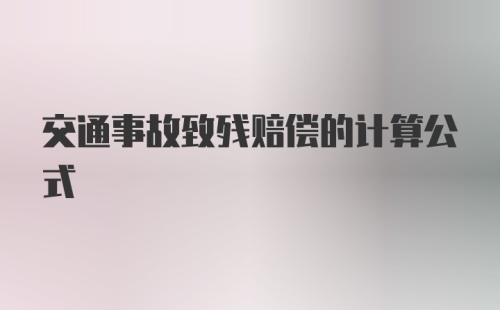 交通事故致残赔偿的计算公式